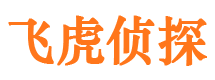 飞虎侦探